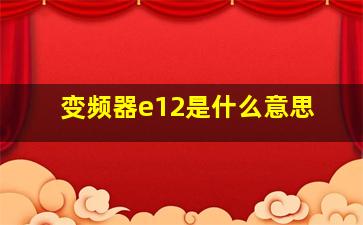 变频器e12是什么意思